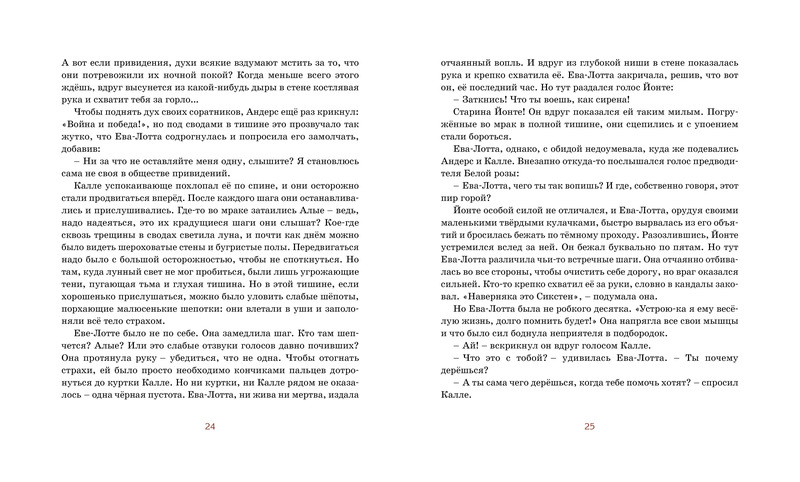 А вот если привидения, духи всякие вздумают мстить за то, что они потревожили их ночной покой? Когда меньше всего этого ждёшь, вдруг высунется из какой-нибудь дыры в стене костлявая рука и схватит тебя за горло...

Чтобы поднять дух своих соратников, Андерс ещё раз крикнул: «Война и победа!», но под сводами в тишине это прозвучало так жутко, что Ева-Лотта содрогнулась и попросила его замолчать, добавив:

– Ни за что не оставляйте меня одну, слышите? Я становлюсь сама не своя в обществе привидений.

Калле успокаивающе похлопал её по спине, и они осторожно стали продвигаться вперёд. После каждого шага они останавливались и прислушивались. Где-то во мраке затаились Алые – ведь, надо надеяться, это их крадущиеся шаги они слышат? Кое-где сквозь трещины в сводах светила луна, и почти как днём можно было видеть шероховатые стены и бугристые полы. Передвигаться надо было с большой осторожностью, чтобы не споткнуться. Но там, куда лунный свет не мог пробиться, были лишь угрожающие тени, пугающая тьма и глухая тишина. Но в этой тишине, если хорошенько прислушаться, можно было уловить слабые шёпоты, порхающие малюсенькие шепотки: они влетали в уши и заполняли всё тело страхом.

Еве-Лотте было не по себе. Она замедлила шаг. Кто там шепчется? Алые? Или это слабые отзвуки голосов давно почивших? Она протянула руку – убедиться, что не одна. Чтобы отогнать страхи, ей было просто необходимо кончиками пальцев дотронуться до куртки Калле. Но ни куртки, ни Калле рядом не оказалось – одна чёрная пустота. Ева-Лотта, ни жива ни мертва, издала

24

отчаянный вопль. И вдруг из глубокой ниши в стене показалась рука и крепко схватила её. Ева-Лотта закричала, решив, что вот он, её последний час. Но тут раздался голос Йонте:

– Заткнись! Что ты воешь, как сирена!

Старина Йонте! Он вдруг показался ей таким милым. Погружённые во мрак в полной тишине, они сцепились и с упоением стали бороться.

Ева-Лотта, однако, с обидой недоумевала, куда же подевались Андерс и Калле. Внезапно откуда-то послышался голос предводителя Белой розы:

– Ева-Лотта, чего ты так вопишь? И где, собственно говоря, этот пир горой?

Йонте особой силой не отличался, и Ева-Лотта, орудуя своими маленькими твёрдыми кулачками, быстро вырвалась из его объятий и бросилась бежать по тёмному проходу. Разозлившись, Йонте устремился вслед за ней. Он бежал буквально по пятам. Но тут Ева-Лотта различила чьи-то встречные шаги. Она отчаянно отбивалась во все стороны, чтобы очистить себе дорогу, но враг оказался сильней. Кто-то крепко схватил её за руки, словно в кандалы заковал. «Наверняка это Сикстен», – подумала она.

Но Ева-Лотта была не робкого десятка. «Устрою-ка я ему весёлую жизнь, долго помнить будет!» Она напрягла все свои мышцы и что было сил боднула неприятеля в подбородок.

– Ай! – вскрикнул он вдруг голосом Калле.

– Что это с тобой? – удивилась Ева-Лотта. – Ты почему дерёшься?

– А ты сама чего дерёшься, когда тебе помочь хотят? – спросил Калле.

25